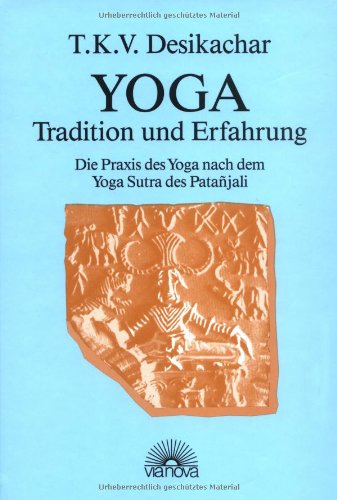 Urheberrechtlich geschütztes Material

T.K.V. Desikachar

YOGA

Tradition und Erfahrung

Die Praxis des Yoga nach dem Yoga Sutra des Patañjali

vianova

Urheberrechtlich geschütztes Material